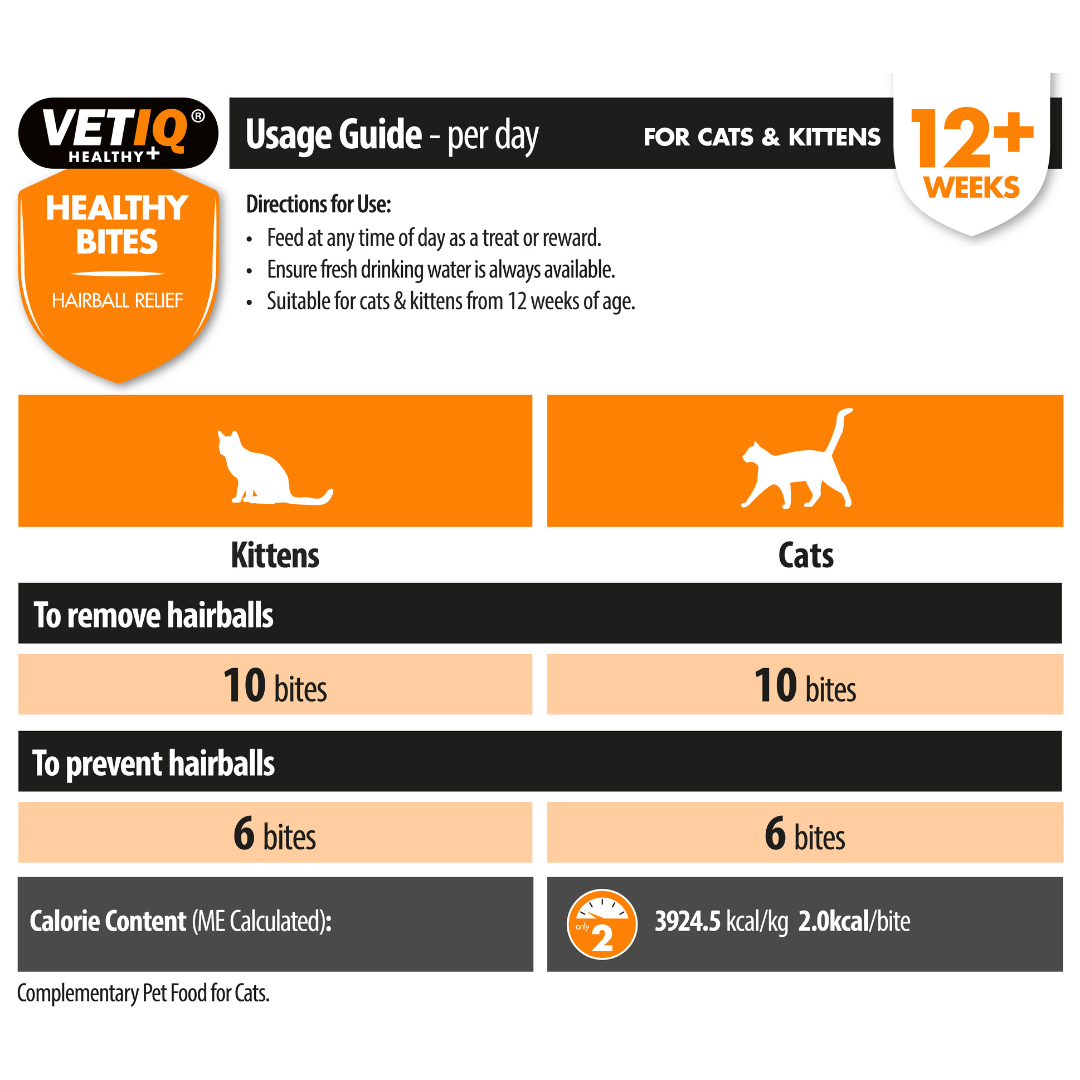 VETIQ®
HEALTHY+

HEALTHY BITES
HAIRBALL RELIEF

Usage Guide - per day
FOR CATS & KITTENS
12+ WEEKS

Directions for Use:
• Feed at any time of day as a treat or reward.
• Ensure fresh drinking water is always available.
• Suitable for cats & kittens from 12 weeks of age.

| Kittens | Cats |
|---|---|
| To remove hairballs | |
| 10 bites | 10 bites |
| To prevent hairballs | |
| 6 bites | 6 bites |
| Calorie Content (ME Calculated): | only 2 3924.5 kcal/kg 2.0kcal/bite |

Complementary Pet Food for Cats.